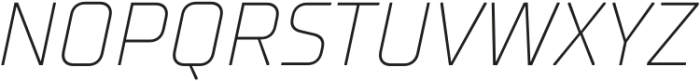 NOPQRSTUVWXYZ